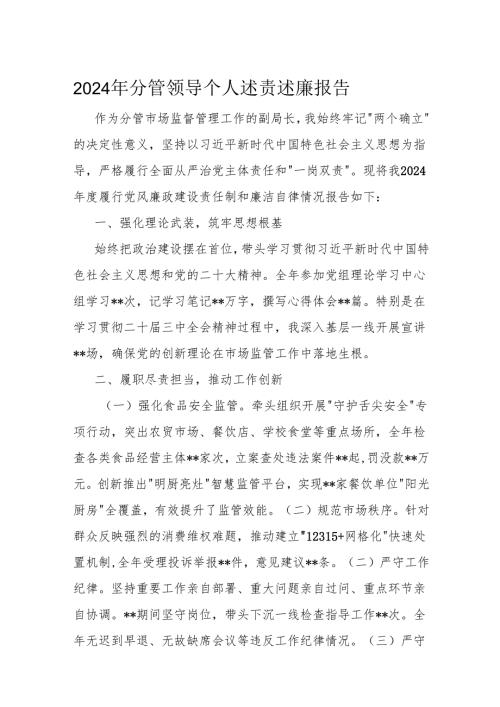 2024年分管领导个人述责述廉报告

作为分管市场监督管理工作的副局长，我始终牢记"两个确立"的决定性意义，坚持以习近平新时代中国特色社会主义思想为指导，严格履行全面从严治党主体责任和"一岗双责"。现将我2024年度履行党风廉政建设责任制和廉洁自律情况报告如下：

一、强化理论武装，筑牢思想根基

始终把政治建设摆在首位，带头学习贯彻习近平新时代中国特色社会主义思想和党的二十大精神。全年参加党组理论学习中心组学习**次，记学习笔记**万字，撰写心得体会**篇。特别是在学习贯彻二十届三中全会精神过程中，我深入基层一线开展宣讲**场，确保党的创新理论在市场监管工作中落地生根。

二、履职尽责担当，推动工作创新

（一）强化食品安全监管。牵头组织开展"守护舌尖安全"专项行动，突出农贸市场、餐饮店、学校食堂等重点场所，全年检查各类食品经营主体**家次，立案查处违法案件**起，罚没款**万元。创新推出"明厨亮灶"智慧监管平台，实现**家餐饮单位"阳光厨房"全覆盖，有效提升了监管效能。（二）规范市场秩序。针对群众反映强烈的消费维权难题，推动建立"12315+网格化"快速处置机制，全年受理投诉举报**件，意见建议**条。（二）严守工作纪律。坚持重要工作亲自部署、重大问题亲自过问、重点环节亲自协调。**期间坚守岗位，带头下沉一线检查指导工作**次。全年无迟到早退、无故缺席会议等违反工作纪律情况。（三）严守